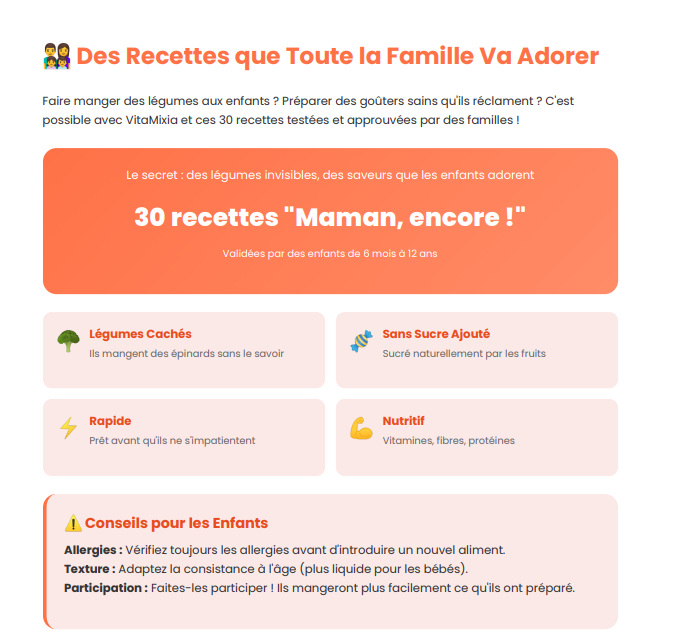 👨‍👩‍👧‍👦 Des Recettes que Toute la Famille Va Adorer

Faire manger des légumes aux enfants ? Préparer des goûters sains qu'ils réclament ? C'est possible avec VitaMixia et ces 30 recettes testées et approuvées par des familles !

Le secret : des légumes invisibles, des saveurs que les enfants adorent

30 recettes "Maman, encore !"

Validées par des enfants de 6 mois à 12 ans

🥦 Légumes Cachés
Ils mangent des épinards sans le savoir

🍬 Sans Sucre Ajouté
Sucré naturellement par les fruits

⚡ Rapide
Prêt avant qu'ils ne s'impatientent

💪 Nutritif
Vitamines, fibres, protéines

⚠️ Conseils pour les Enfants

Allergies : Vérifiez toujours les allergies avant d'introduire un nouvel aliment.
Texture : Adaptez la consistance à l'âge (plus liquide pour les bébés).
Participation : Faites-les participer ! Ils mangeront plus facilement ce qu'ils ont préparé.